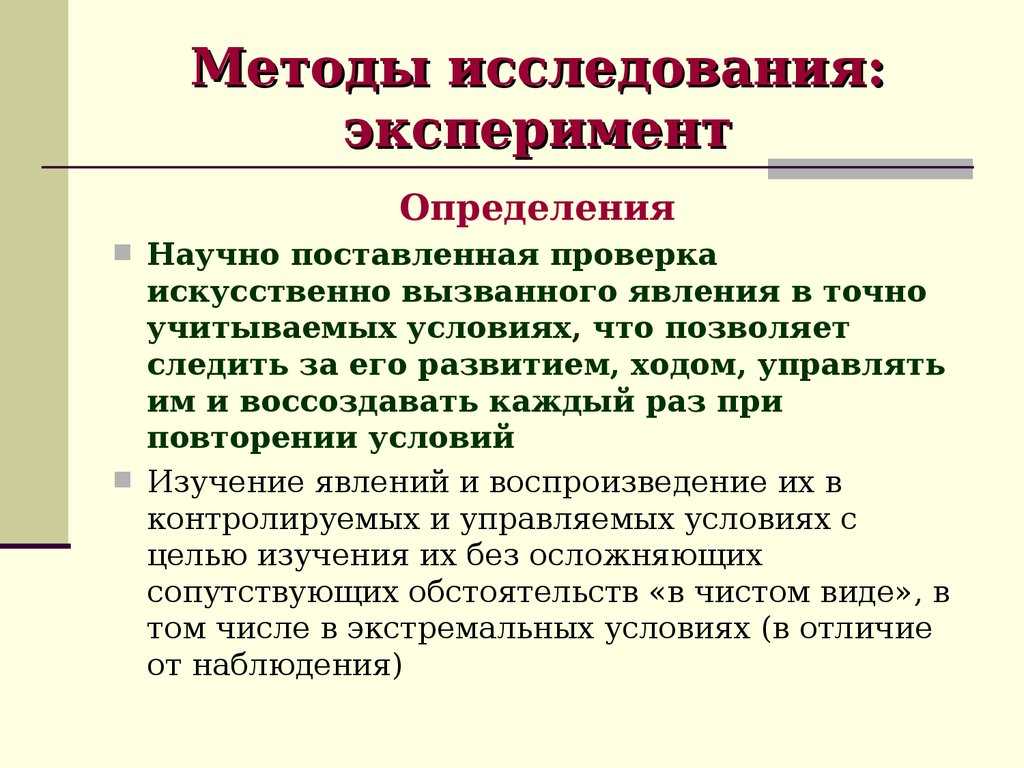 Методы исследования: эксперимент

Определения

Научно поставленная проверка искусственно вызванного явления в точно учитываемых условиях, что позволяет следить за его развитием, ходом, управлять им и воссоздавать каждый раз при повторении условий

Изучение явлений и воспроизведение их в контролируемых и управляемых условиях с целью изучения их без осложняющих сопутствующих обстоятельств «в чистом виде», в том числе в экстремальных условиях (в отличие от наблюдения)